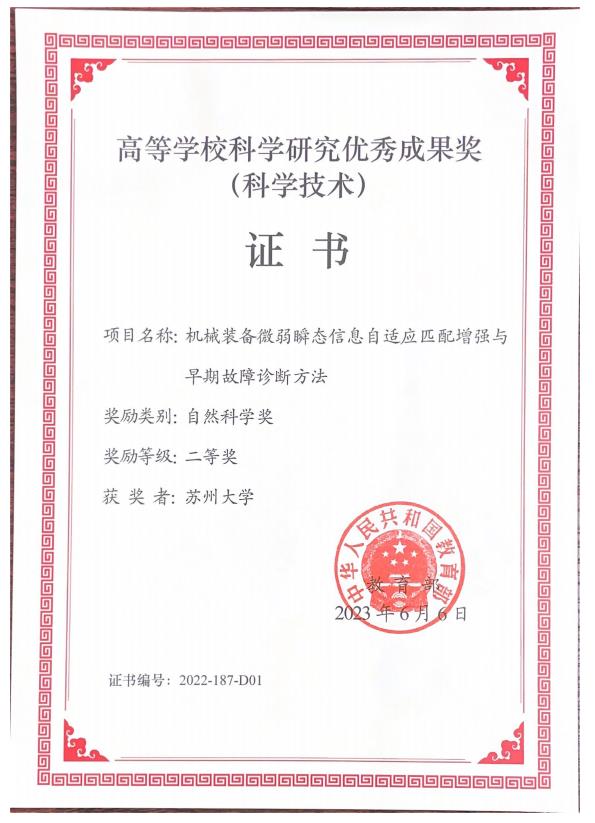 高等学校科学研究优秀成果奖
（科学技术）

证 书

项目名称：机械装备微弱瞬态信息自适应匹配增强与早期故障诊断方法

奖励类别：自然科学奖

奖励等级：二等奖

获 奖 者：苏州大学

中华人民共和国教育部

教 育 部
2023 年 6 月 6 日

证书编号：2022-187-D01